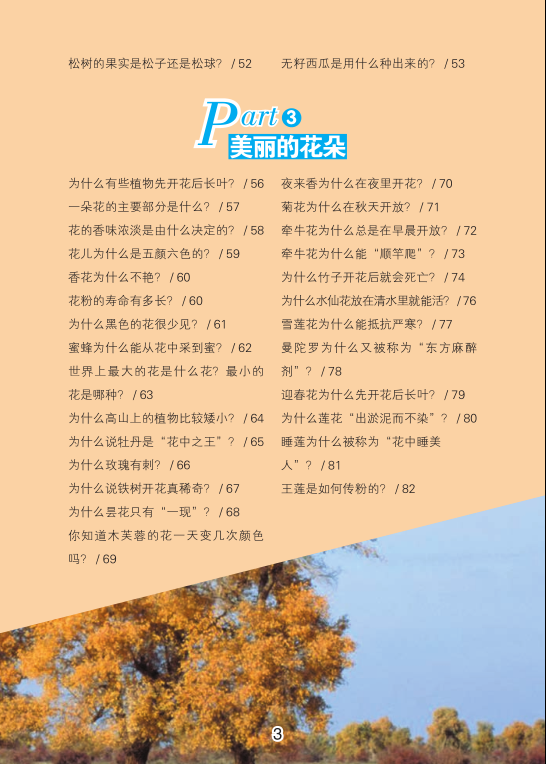 松树的果实是松子还是松球？ / 52

无籽西瓜是用什么种出来的？ / 53

Part 3
美丽的花朵

为什么有些植物先开花后长叶？ / 56
一朵花的主要部分是什么？ / 57
花的香味浓淡是由什么决定的？ / 58
花儿为什么是五颜六色的？ / 59
香花为什么不艳？ / 60
花粉的寿命有多长？ / 60
为什么黑色的花很少见？ / 61
蜜蜂为什么能从花中采到蜜？ / 62
世界上最大的花是什么花？最小的花是哪种？ / 63
为什么高山上的植物比较矮小？ / 64
为什么说牡丹是“花中之王”？ / 65
为什么玫瑰有刺？ / 66
为什么说铁树开花真稀奇？ / 67
为什么昙花只有“一现”？ / 68
你知道木芙蓉的花一天变几次颜色吗？ / 69

夜来香为什么在夜里开花？ / 70
菊花为什么在秋天开放？ / 71
牵牛花为什么总是在早晨开放？ / 72
牵牛花为什么能“顺竿爬”？ / 73
为什么竹子开花后就会死亡？ / 74
为什么水仙花放在清水里就能活？ / 76
雪莲花为什么能抵抗严寒？ / 77
曼陀罗为什么又被称为“东方麻醉剂”？ / 78
迎春花为什么先开花后长叶？ / 79
为什么莲花“出淤泥而不染”？ / 80
睡莲为什么被称为“花中睡美人”？ / 81
王莲是如何传粉的？ / 82

3